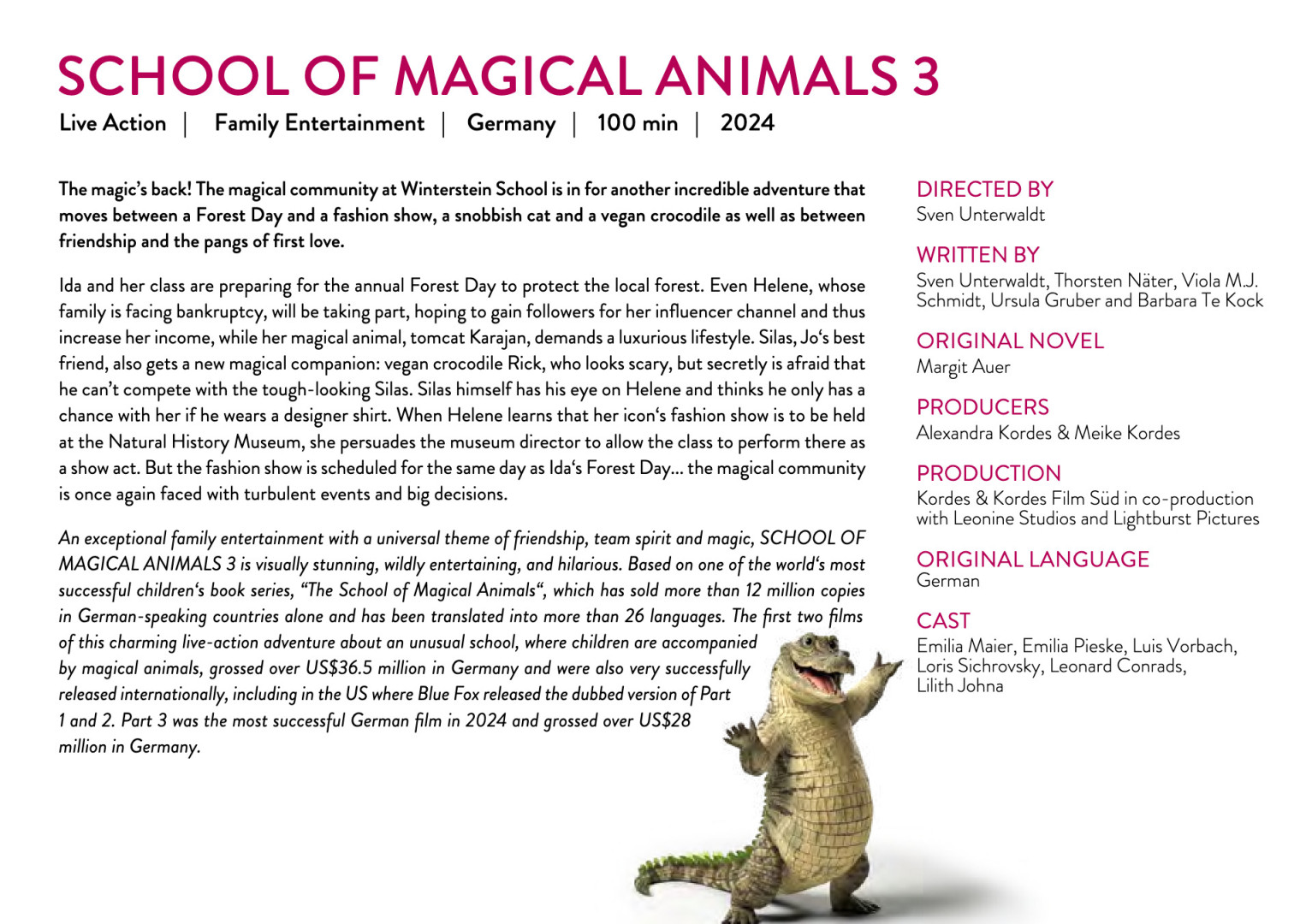 SCHOOL OF MAGICAL ANIMALS 3

Live Action | Family Entertainment | Germany | 100 min | 2024

The magic's back! The magical community at Winterstein School is in for another incredible adventure that moves between a Forest Day and a fashion show, a snobbish cat and a vegan crocodile as well as between friendship and the pangs of first love.

Ida and her class are preparing for the annual Forest Day to protect the local forest. Even Helene, whose family is facing bankruptcy, will be taking part, hoping to gain followers for her influencer channel and thus increase her income, while her magical animal, tomcat Karajan, demands a luxurious lifestyle. Silas, Jo's best friend, also gets a new magical companion: vegan crocodile Rick, who looks scary, but secretly is afraid that he can't compete with the tough-looking Silas. Silas himself has his eye on Helene and thinks he only has a chance with her if he wears a designer shirt. When Helene learns that her icon's fashion show is to be held at the Natural History Museum, she persuades the museum director to allow the class to perform there as a show act. But the fashion show is scheduled for the same day as Ida's Forest Day... the magical community is once again faced with turbulent events and big decisions.

An exceptional family entertainment with a universal theme of friendship, team spirit and magic, SCHOOL OF MAGICAL ANIMALS 3 is visually stunning, wildly entertaining, and hilarious. Based on one of the world's most successful children's book series, "The School of Magical Animals", which has sold more than 12 million copies in German-speaking countries alone and has been translated into more than 26 languages. The first two films of this charming live-action adventure about an unusual school, where children are accompanied by magical animals, grossed over US$36.5 million in Germany and were also very successfully released internationally, including in the US where Blue Fox released the dubbed version of Part 1 and 2. Part 3 was the most successful German film in 2024 and grossed over US$28 million in Germany.

DIRECTED BY
Sven Unterwaldt

WRITTEN BY
Sven Unterwaldt, Thorsten Näter, Viola M.J. Schmidt, Ursula Gruber and Barbara Te Kock

ORIGINAL NOVEL
Margit Auer

PRODUCERS
Alexandra Kordes & Meike Kordes

PRODUCTION
Kordes & Kordes Film Süd in co-production with Leonine Studios and Lightburst Pictures

ORIGINAL LANGUAGE
German

CAST
Emilia Maier, Emilia Pieske, Luis Vorbach, Loris Sichrovsky, Leonard Conrads, Lilith Johna